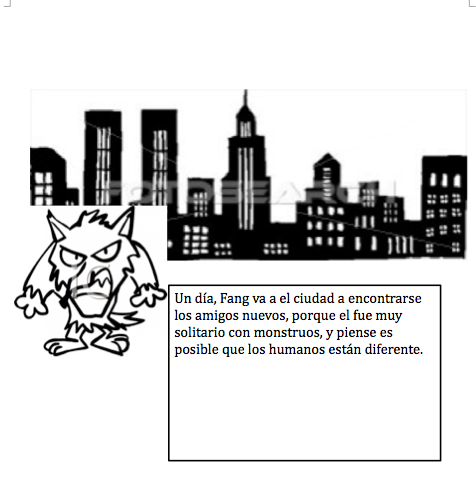 Un día, Fang va a el ciudad a encontrarse los amigos nuevos, porque el fue muy solitario con monstruos, y piense es posible que los humanos están diferente.

FOTOSEARCH